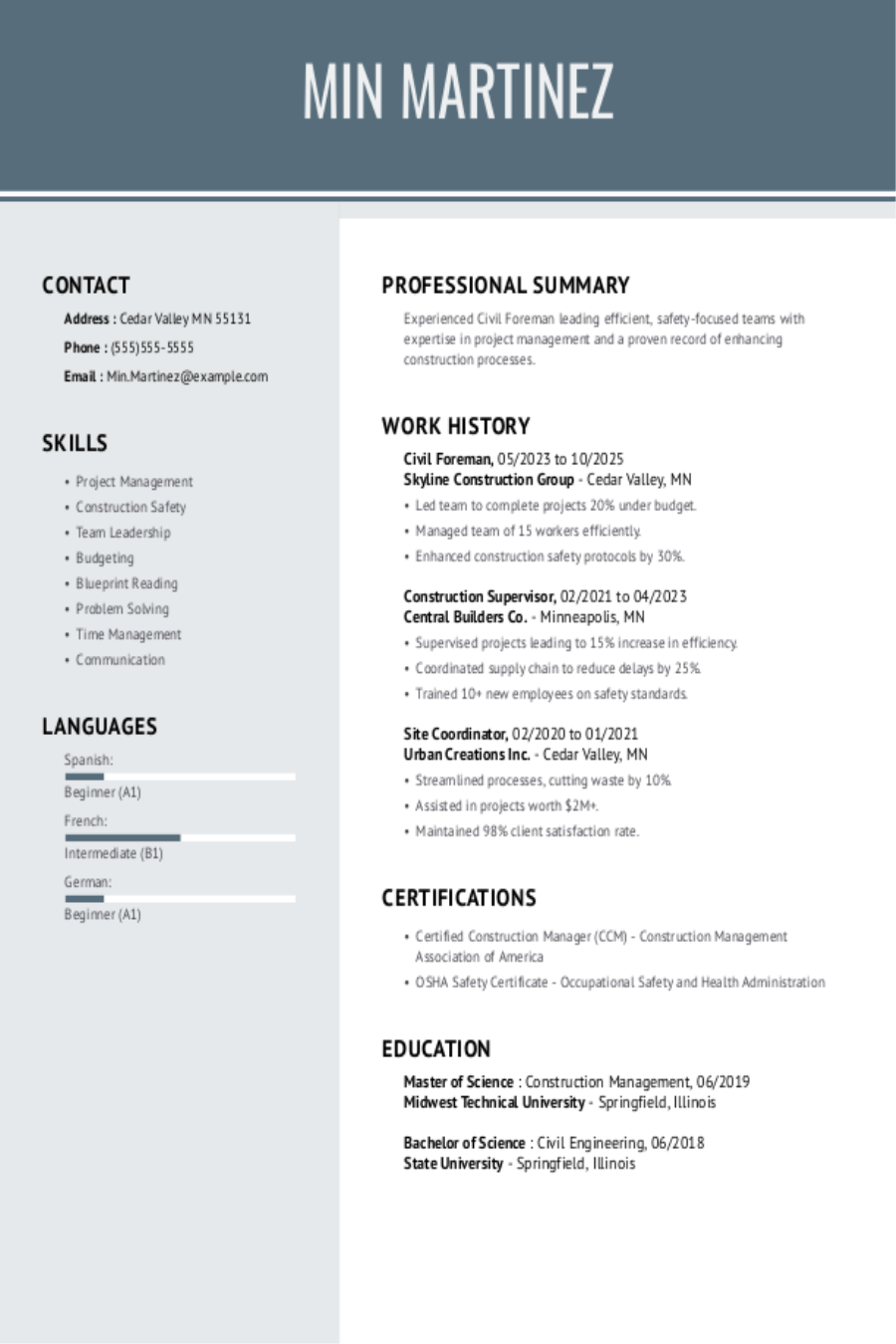 MIN MARTINEZ

CONTACT

Address : Cedar Valley MN 55131

Phone : (555)555-5555

Email : Min.Martinez@example.com

SKILLS

• Project Management
• Construction Safety
• Team Leadership
• Budgeting
• Blueprint Reading
• Problem Solving
• Time Management
• Communication

LANGUAGES

Spanish:

Beginner (A1)

French:

Intermediate (B1)

German:

Beginner (A1)

PROFESSIONAL SUMMARY

Experienced Civil Foreman leading efficient, safety-focused teams with expertise in project management and a proven record of enhancing construction processes.

WORK HISTORY

Civil Foreman, 05/2023 to 10/2025
Skyline Construction Group - Cedar Valley, MN

• Led team to complete projects 20% under budget.
• Managed team of 15 workers efficiently.
• Enhanced construction safety protocols by 30%.

Construction Supervisor, 02/2021 to 04/2023
Central Builders Co. - Minneapolis, MN

• Supervised projects leading to 15% increase in efficiency.
• Coordinated supply chain to reduce delays by 25%.
• Trained 10+ new employees on safety standards.

Site Coordinator, 02/2020 to 01/2021
Urban Creations Inc. - Cedar Valley, MN

• Streamlined processes, cutting waste by 10%.
• Assisted in projects worth $2M+.
• Maintained 98% client satisfaction rate.

CERTIFICATIONS

• Certified Construction Manager (CCM) - Construction Management Association of America
• OSHA Safety Certificate - Occupational Safety and Health Administration

EDUCATION

Master of Science : Construction Management, 06/2019
Midwest Technical University - Springfield, Illinois

Bachelor of Science : Civil Engineering, 06/2018
State University - Springfield, Illinois